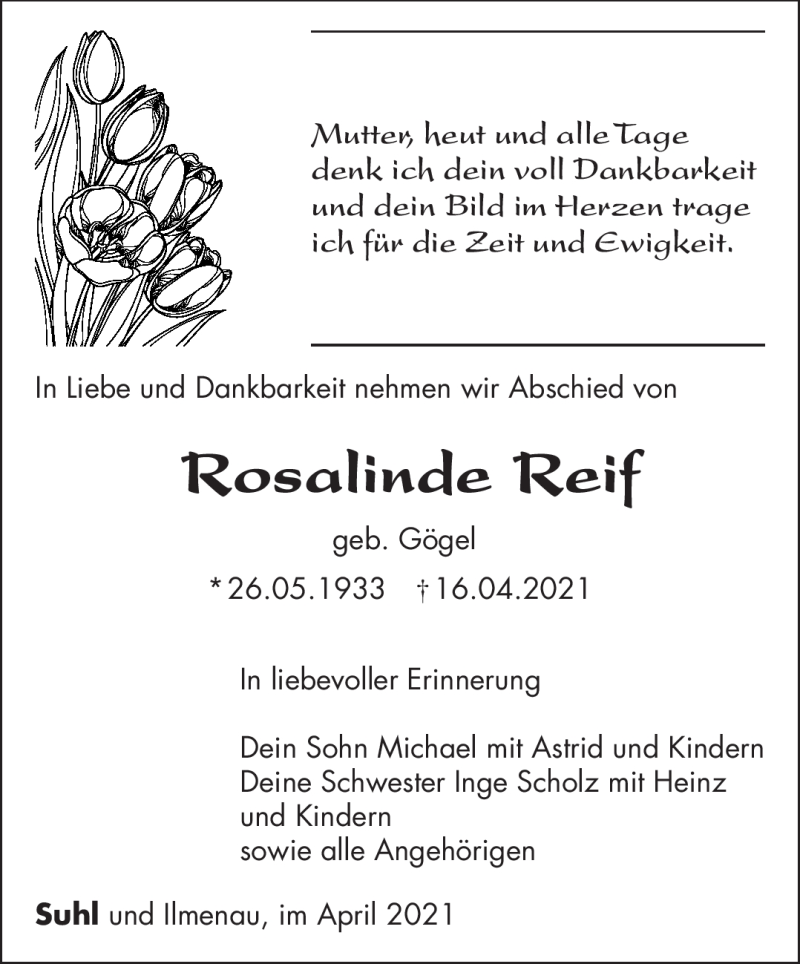 Mutter, heut und alle Tage
denk ich dein voll Dankbarkeit
und dein Bild im Herzen trage
ich für die Zeit und Ewigkeit.

In Liebe und Dankbarkeit nehmen wir Abschied von

Rosalinde Reif

geb. Gögel

* 26.05.1933 † 16.04.2021

In liebevoller Erinnerung

Dein Sohn Michael mit Astrid und Kindern
Deine Schwester Inge Scholz mit Heinz und Kindern
sowie alle Angehörigen

Suhl und Ilmenau, im April 2021